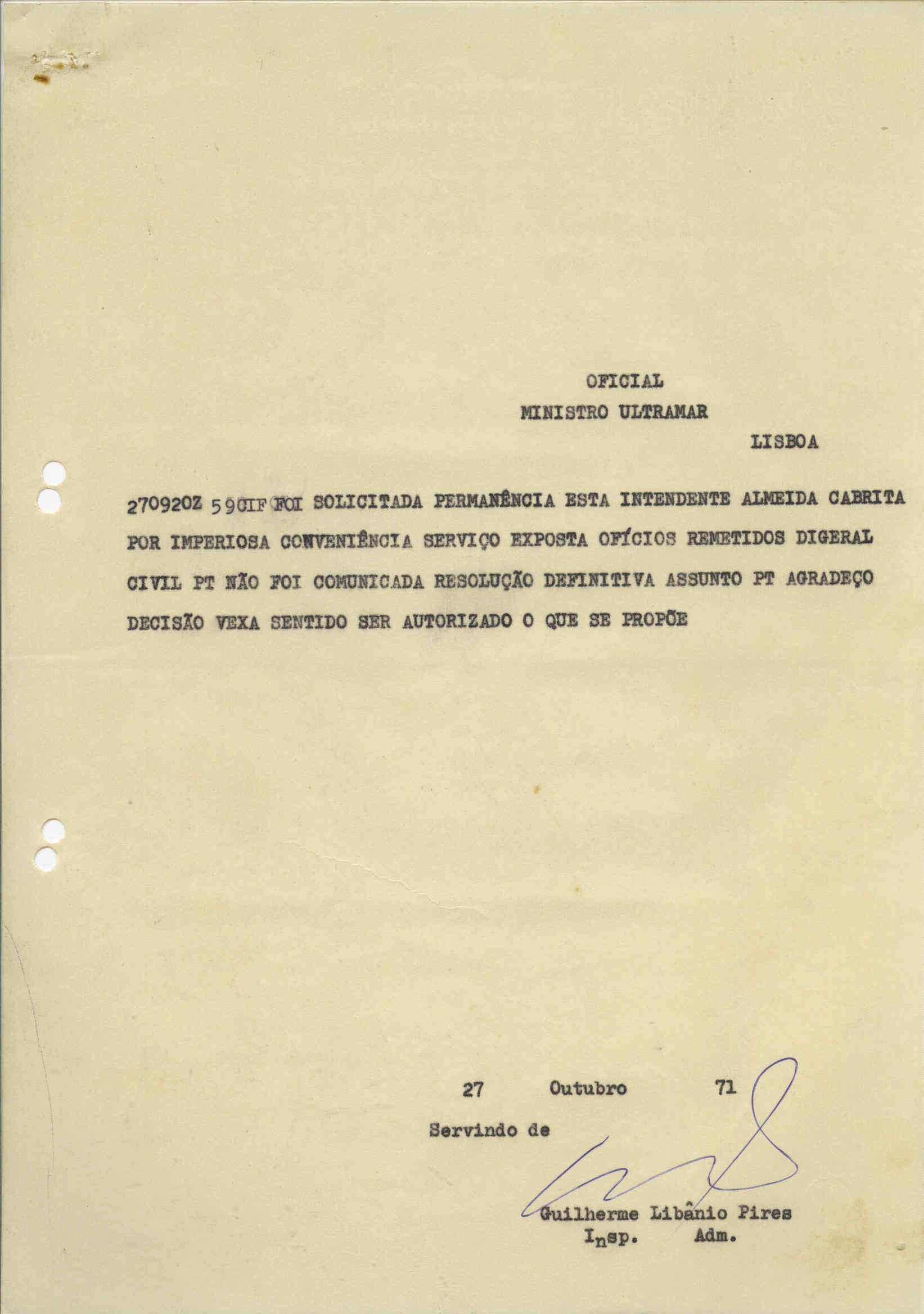 OFICIAL
MINISTRO ULTRAMAR
LISBOA

270920Z 59CIF FOI SOLICITADA PERMANÊNCIA ESTA INTENDENTE ALMEIDA CABRITA POR IMPERIOSA CONVENIÊNCIA SERVIÇO EXPOSTA OFÍCIOS REMETIDOS DIGERAL CIVIL PT NÃO FOI COMUNICADA RESOLUÇÃO DEFINITIVA ASSUNTO PT AGRADEÇO DECISÃO VEXA SENTIDO SER AUTORIZADO O QUE SE PROPÕE

27 Outubro 71

Servindo de

Guilherme Libânio Pires
Insp. Adm.